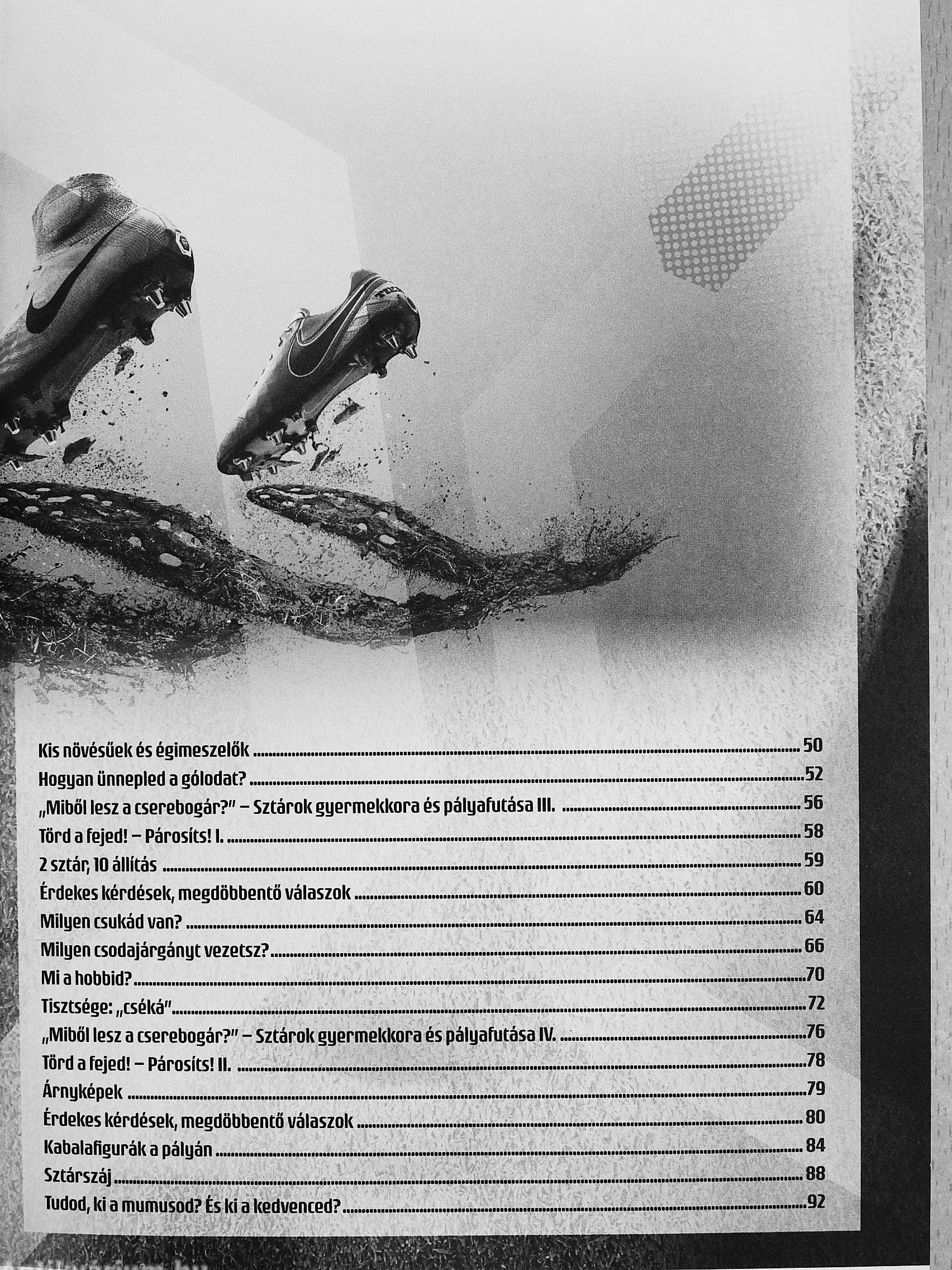 Kis növésűek és égimeszelők 50
Hogyan ünnepled a gólodat? 52
„Miből lesz a cserebogár?" – Sztárok gyermekkora és pályafutása III. 56
Törd a fejed! – Párosíts! I. 58
2 sztár, 10 állítás 59
Érdekes kérdések, megdöbbentő válaszok 60
Milyen csukád van? 64
Milyen csodajárgányt vezetsz? 66
Mi a hobbid? 70
Tisztsége: „cséká" 72
„Miből lesz a cserebogár?" – Sztárok gyermekkora és pályafutása IV. 76
Törd a fejed! – Párosíts! II. 78
Árnyképek 79
Érdekes kérdések, megdöbbentő válaszok 80
Kabalafigurák a pályán 84
Sztárszáj 88
Tudod, ki a mumusod? És ki a kedvenced? 92